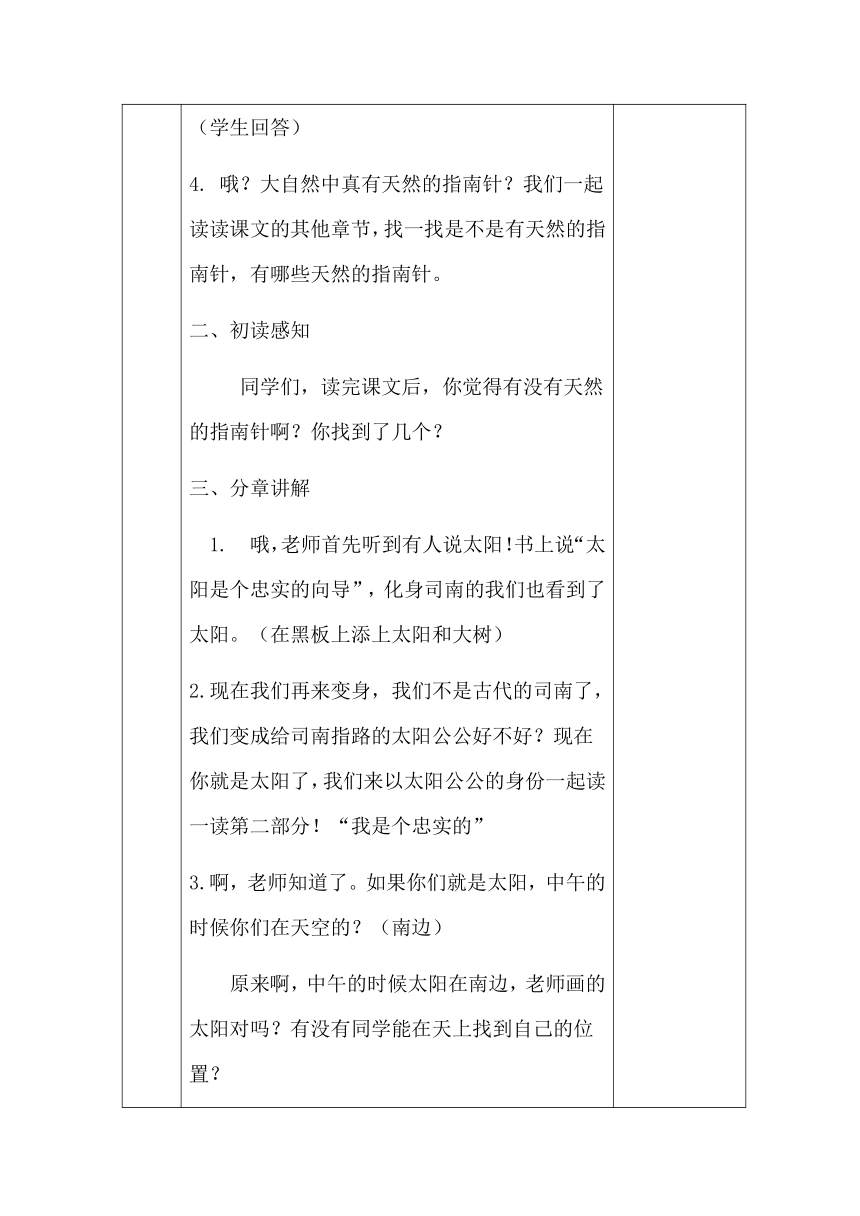 （学生回答）

4. 哦？大自然中真有天然的指南针？我们一起读读课文的其他章节，找一找是不是有天然的指南针，有哪些天然的指南针。

二、初读感知

同学们，读完课文后，你觉得有没有天然的指南针啊？你找到了几个？

三、分章讲解

1. 哦，老师首先听到有人说太阳！书上说“太阳是个忠实的向导”，化身司南的我们也看到了太阳。（在黑板上添上太阳和大树）

2.现在我们再来变身，我们不是古代的司南了，我们变成给司南指路的太阳公公好不好？现在你就是太阳了，我们来以太阳公公的身份一起读一读第二部分！“我是个忠实的”

3.啊，老师知道了。如果你们就是太阳，中午的时候你们在天空的？（南边）

原来啊，中午的时候太阳在南边，老师画的太阳对吗？有没有同学能在天上找到自己的位置？